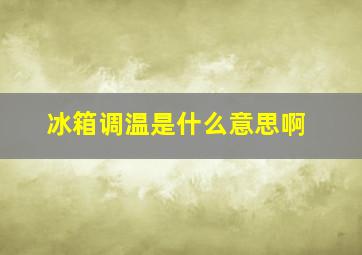 冰箱调温是什么意思啊